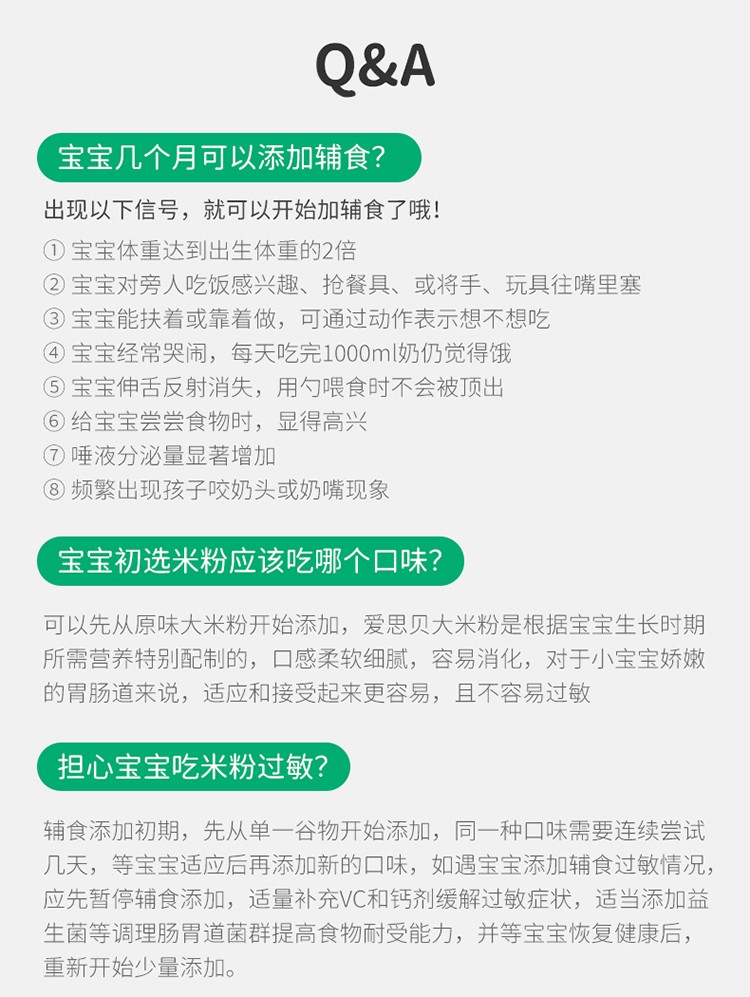 Q&A

宝宝几个月可以添加辅食?

出现以下信号，就可以开始加辅食了哦!
① 宝宝体重达到出生体重的2倍
② 宝宝对旁人吃饭感兴趣、抢餐具、或将手、玩具往嘴里塞
③ 宝宝能扶着或靠着做，可通过动作表示想不想吃
④ 宝宝经常哭闹，每天吃完1000ml奶仍觉得饿
⑤ 宝宝伸舌反射消失，用勺喂食时不会被顶出
⑥ 给宝宝尝尝食物时，显得高兴
⑦ 唾液分泌量显著增加
⑧ 频繁出现孩子咬奶头或奶嘴现象

宝宝初选米粉应该吃哪个口味?

可以先从原味大米粉开始添加，爱思贝大米粉是根据宝宝生长时期所需营养特别配制的，口感柔软细腻，容易消化，对于小宝宝娇嫩的胃肠道来说，适应和接受起来更容易，且不容易过敏

担心宝宝吃米粉过敏?

辅食添加初期，先从单一谷物开始添加，同一种口味需要连续尝试几天，等宝宝适应后再添加新的口味，如遇宝宝添加辅食过敏情况，应先暂停辅食添加，适量补充VC和钙剂缓解过敏症状，适当添加益生菌等调理肠胃道菌群提高食物耐受能力，并等宝宝恢复健康后，重新开始少量添加。